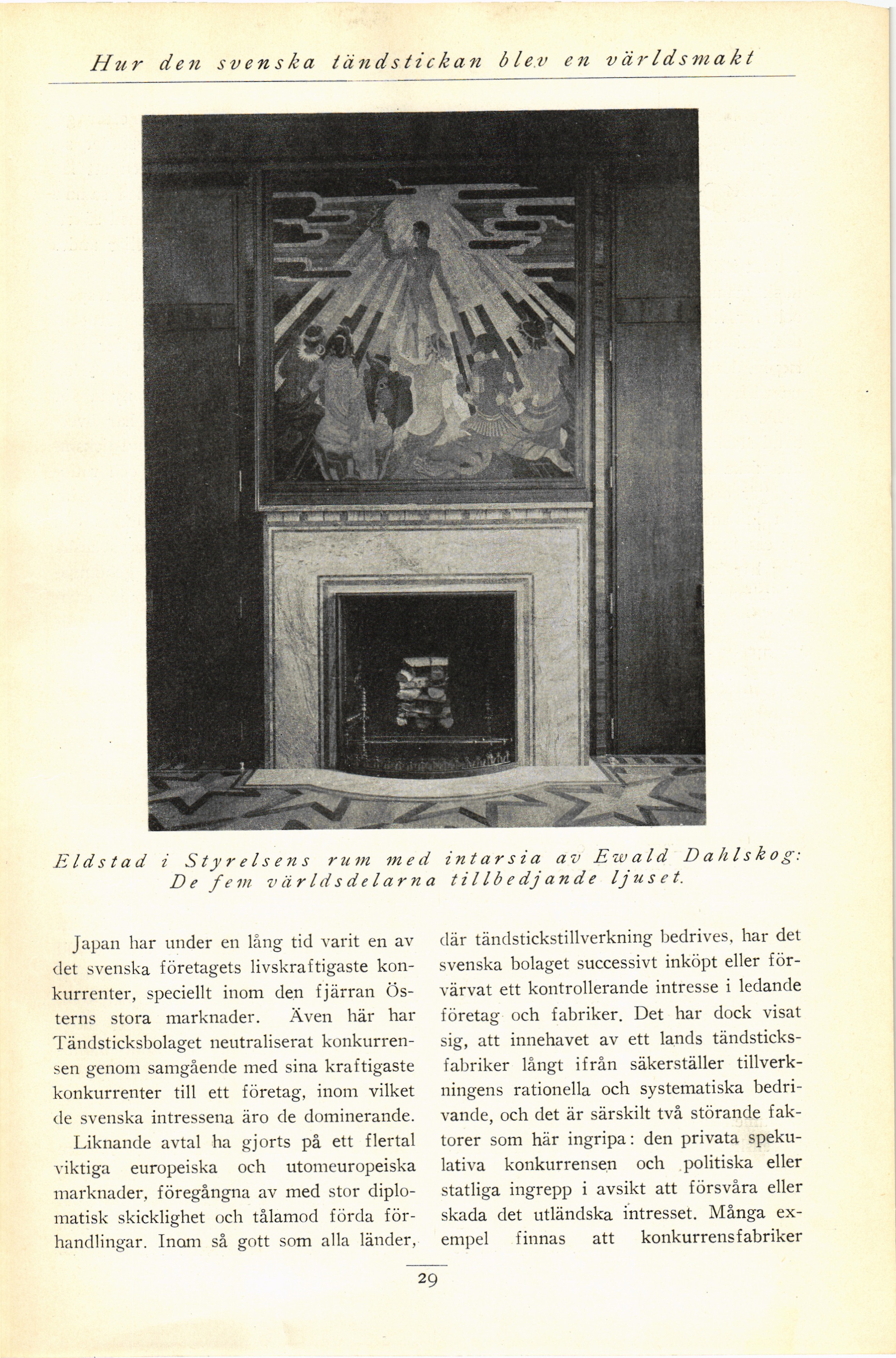 Hur den svenska tändstickan blev en världsmakt

Eldstad i Styrelsens rum med intarsia av Ewald Dahlskog: De fem världsdelarna tillbedjande ljuset.

Japan har under en lång tid varit en av det svenska företagets livskraftigaste konkurrenter, speciellt inom den fjärran Österns stora marknader. Även här har Tändsticksbolaget neutraliserat konkurrensen genom samgående med sina kraftigaste konkurrenter till ett företag, inom vilket de svenska intressena äro de dominerande.

Liknande avtal ha gjorts på ett flertal viktiga europeiska och utomeuropeiska marknader, föregångna av med stor diplomatisk skicklighet och tålamod förda förhandlingar. Inom så gott som alla länder, där tändstickstillverkning bedrives, har det svenska bolaget successivt inköpt eller förvärvat ett kontrollerande intresse i ledande företag och fabriker. Det har dock visat sig, att innehavet av ett lands tändsticksfabriker långt ifrån säkerställer tillverkningens rationella och systematiska bedrivande, och det är särskilt två störande faktorer som här ingripa: den privata spekulativa konkurrensen och politiska eller statliga ingrepp i avsikt att försvåra eller skada det utländska intresset. Många exempel finnas att konkurrensfabriker

29